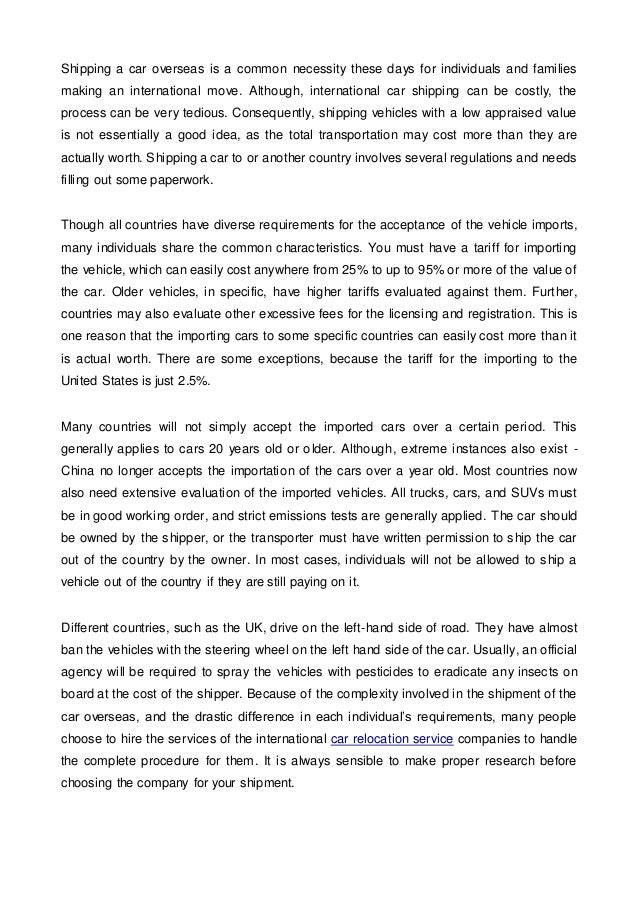 Shipping a car overseas is a common necessity these days for individuals and families making an international move. Although, international car shipping can be costly, the process can be very tedious. Consequently, shipping vehicles with a low appraised value is not essentially a good idea, as the total transportation may cost more than they are actually worth. Shipping a car to or another country involves several regulations and needs filling out some paperwork.

Though all countries have diverse requirements for the acceptance of the vehicle imports, many individuals share the common characteristics. You must have a tariff for importing the vehicle, which can easily cost anywhere from 25% to up to 95% or more of the value of the car. Older vehicles, in specific, have higher tariffs evaluated against them. Further, countries may also evaluate other excessive fees for the licensing and registration. This is one reason that the importing cars to some specific countries can easily cost more than it is actual worth. There are some exceptions, because the tariff for the importing to the United States is just 2.5%.

Many countries will not simply accept the imported cars over a certain period. This generally applies to cars 20 years old or older. Although, extreme instances also exist - China no longer accepts the importation of the cars over a year old. Most countries now also need extensive evaluation of the imported vehicles. All trucks, cars, and SUVs must be in good working order, and strict emissions tests are generally applied. The car should be owned by the shipper, or the transporter must have written permission to ship the car out of the country by the owner. In most cases, individuals will not be allowed to ship a vehicle out of the country if they are still paying on it.

Different countries, such as the UK, drive on the left-hand side of road. They have almost ban the vehicles with the steering wheel on the left hand side of the car. Usually, an official agency will be required to spray the vehicles with pesticides to eradicate any insects on board at the cost of the shipper. Because of the complexity involved in the shipment of the car overseas, and the drastic difference in each individual's requirements, many people choose to hire the services of the international car relocation service companies to handle the complete procedure for them. It is always sensible to make proper research before choosing the company for your shipment.